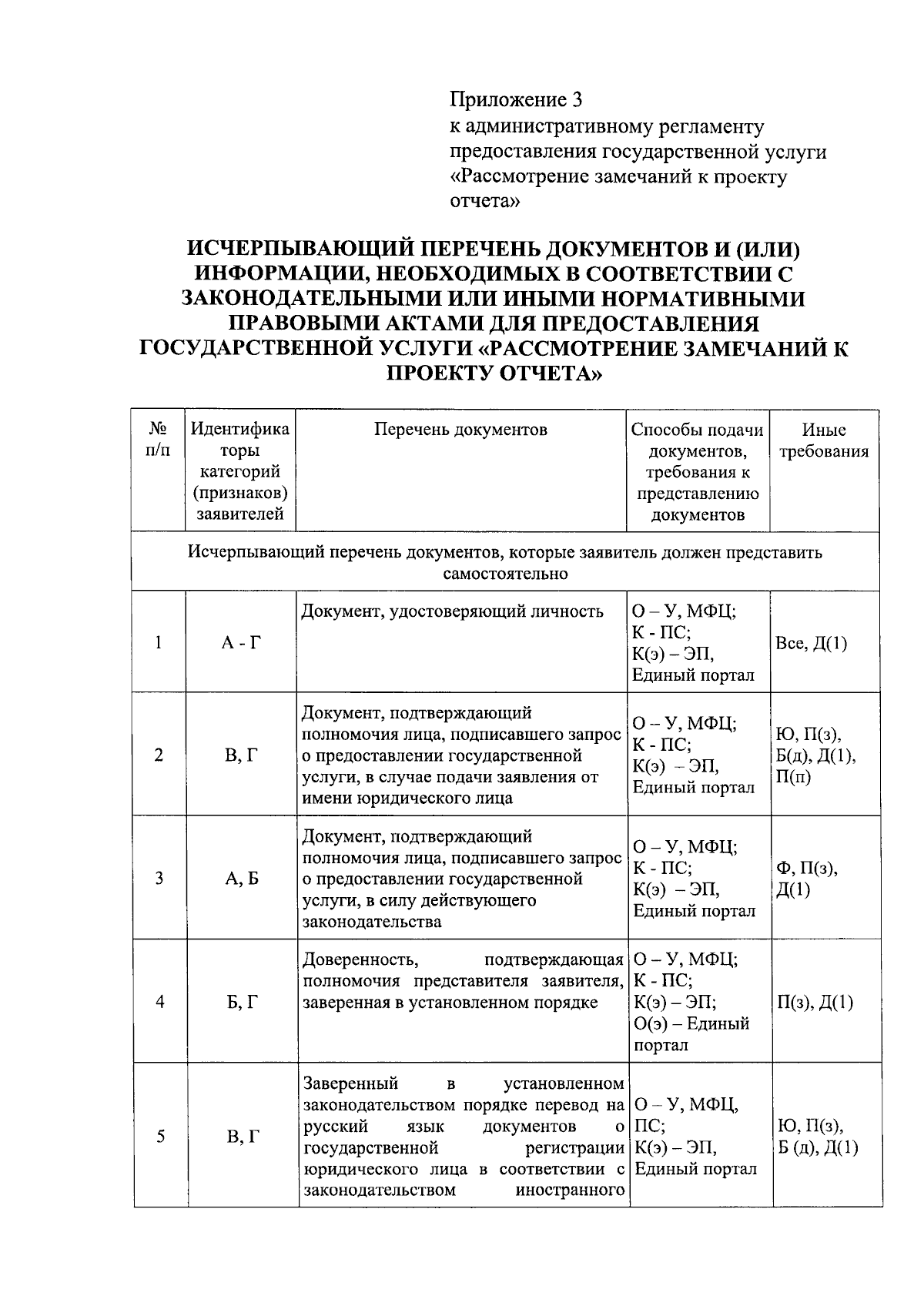 Приложение 3
к административному регламенту предоставления государственной услуги «Рассмотрение замечаний к проекту отчета»

ИСЧЕРПЫВАЮЩИЙ ПЕРЕЧЕНЬ ДОКУМЕНТОВ И (ИЛИ) ИНФОРМАЦИИ, НЕОБХОДИМЫХ В СООТВЕТСТВИИ С ЗАКОНОДАТЕЛЬНЫМИ ИЛИ ИНЫМИ НОРМАТИВНЫМИ ПРАВОВЫМИ АКТАМИ ДЛЯ ПРЕДОСТАВЛЕНИЯ ГОСУДАРСТВЕННОЙ УСЛУГИ «РАССМОТРЕНИЕ ЗАМЕЧАНИЙ К ПРОЕКТУ ОТЧЕТА»

| № п/п | Идентификаторы категорий (признаков) заявителей | Перечень документов | Способы подачи документов, требования к представлению документов | Иные требования |
|---|---|---|---|---|
| Исчерпывающий перечень документов, которые заявитель должен представить самостоятельно | | | | |
| 1 | А - Г | Документ, удостоверяющий личность | О – У, МФЦ; К - ПС; К(э) – ЭП, Единый портал | Все, Д(1) |
| 2 | В, Г | Документ, подтверждающий полномочия лица, подписавшего запрос о предоставлении государственной услуги, в случае подачи заявления от имени юридического лица | О – У, МФЦ; К - ПС; К(э) – ЭП, Единый портал | Ю, П(з), Б(д), Д(1), П(п) |
| 3 | А, Б | Документ, подтверждающий полномочия лица, подписавшего запрос о предоставлении государственной услуги, в силу действующего законодательства | О – У, МФЦ; К - ПС; К(э) – ЭП, Единый портал | Ф, П(з), Д(1) |
| 4 | Б, Г | Доверенность, подтверждающая полномочия представителя заявителя, заверенная в установленном порядке | О – У, МФЦ; К - ПС; К(э) – ЭП; О(э) – Единый портал | П(з), Д(1) |
| 5 | В, Г | Заверенный в установленном законодательством порядке перевод на русский язык документов о государственной регистрации юридического лица в соответствии с законодательством иностранного | О – У, МФЦ, ПС; К(э) – ЭП, Единый портал | Ю, П(з), Б (д), Д(1) |